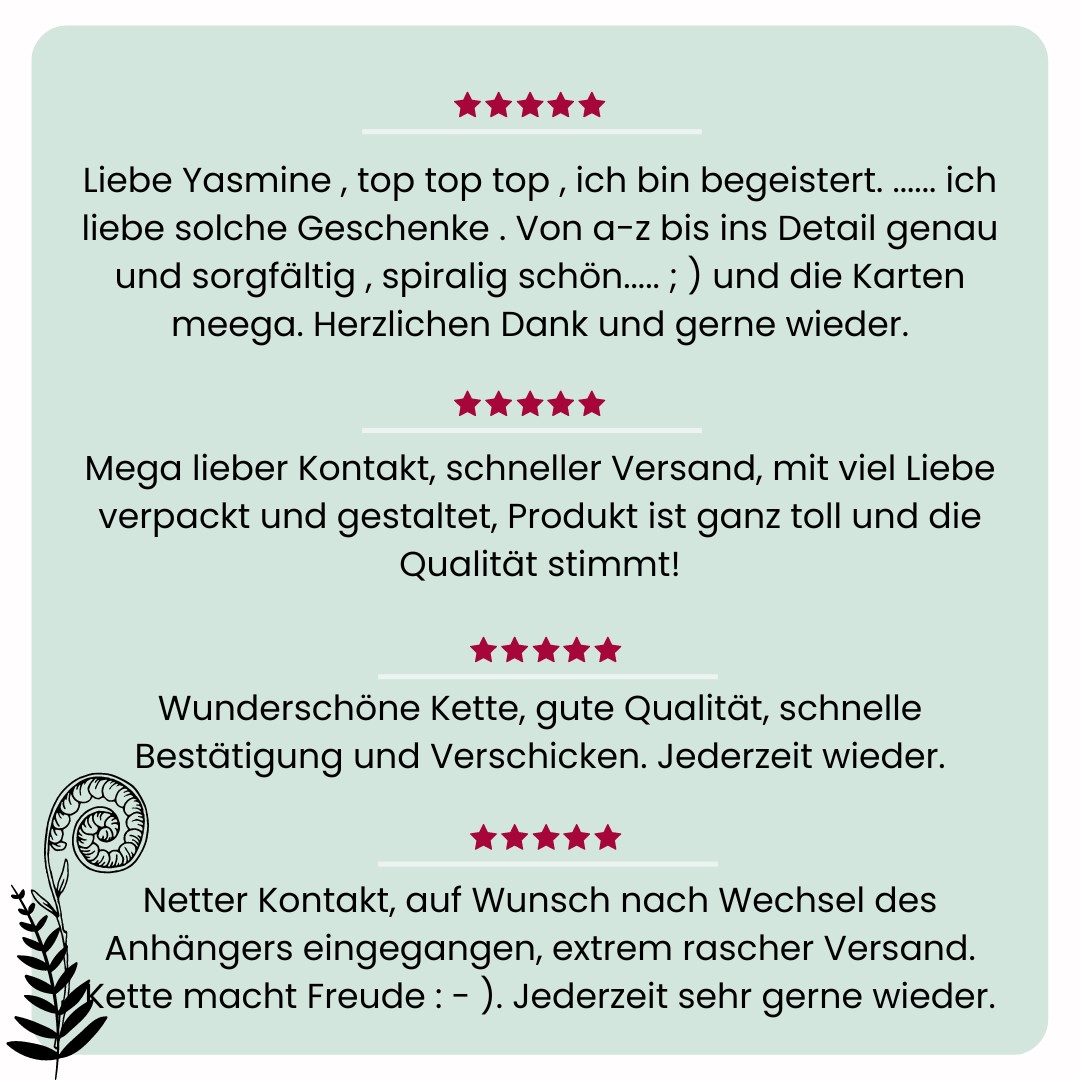 ★★★★★

Liebe Yasmine , top top top , ich bin begeistert. ...... ich liebe solche Geschenke . Von a-z bis ins Detail genau und sorgfältig , spiralig schön..... ; ) und die Karten meega. Herzlichen Dank und gerne wieder.

★★★★★

Mega lieber Kontakt, schneller Versand, mit viel Liebe verpackt und gestaltet, Produkt ist ganz toll und die Qualität stimmt!

★★★★★

Wunderschöne Kette, gute Qualität, schnelle Bestätigung und Verschicken. Jederzeit wieder.

★★★★★

Netter Kontakt, auf Wunsch nach Wechsel des Anhängers eingegangen, extrem rascher Versand. Kette macht Freude : - ). Jederzeit sehr gerne wieder.